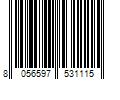 8 056597 531115